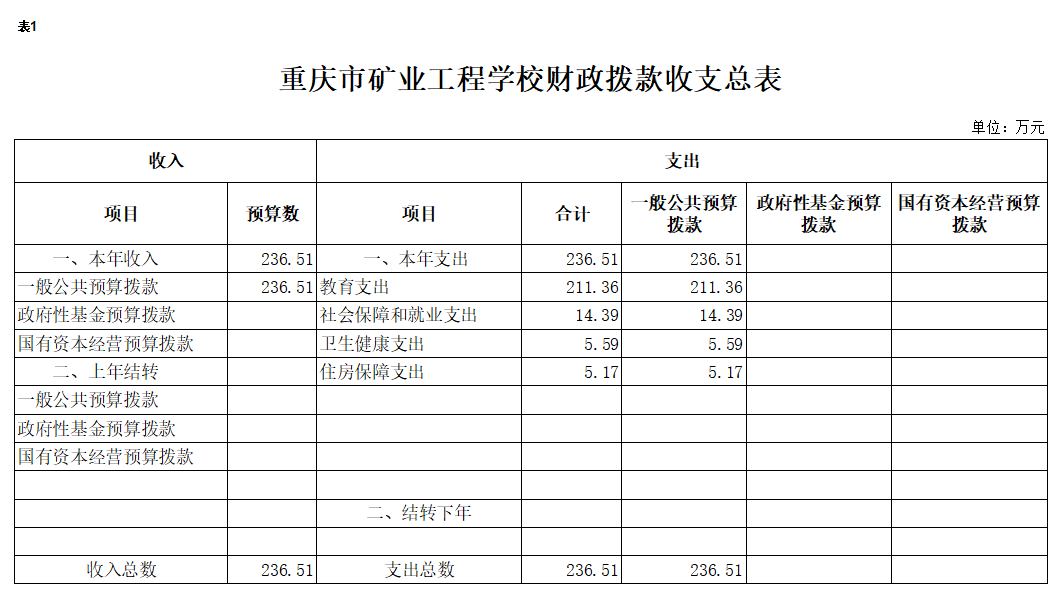 表1

重庆市矿业工程学校财政拨款收支总表

单位：万元

| 收入 | | 支出 | | | | |
|---|---|---|---|---|---|---|
| 项目 | 预算数 | 项目 | 合计 | 一般公共预算拨款 | 政府性基金预算拨款 | 国有资本经营预算拨款 |
| 一、本年收入 | 236.51 | 一、本年支出 | 236.51 | 236.51 | | |
| 一般公共预算拨款 | 236.51 | 教育支出 | 211.36 | 211.36 | | |
| 政府性基金预算拨款 | | 社会保障和就业支出 | 14.39 | 14.39 | | |
| 国有资本经营预算拨款 | | 卫生健康支出 | 5.59 | 5.59 | | |
| 二、上年结转 | | 住房保障支出 | 5.17 | 5.17 | | |
| 一般公共预算拨款 | | | | | | |
| 政府性基金预算拨款 | | | | | | |
| 国有资本经营预算拨款 | | | | | | |
| | | | | | | |
| | | 二、结转下年 | | | | |
| | | | | | | |
| 收入总数 | 236.51 | 支出总数 | 236.51 | 236.51 | | |